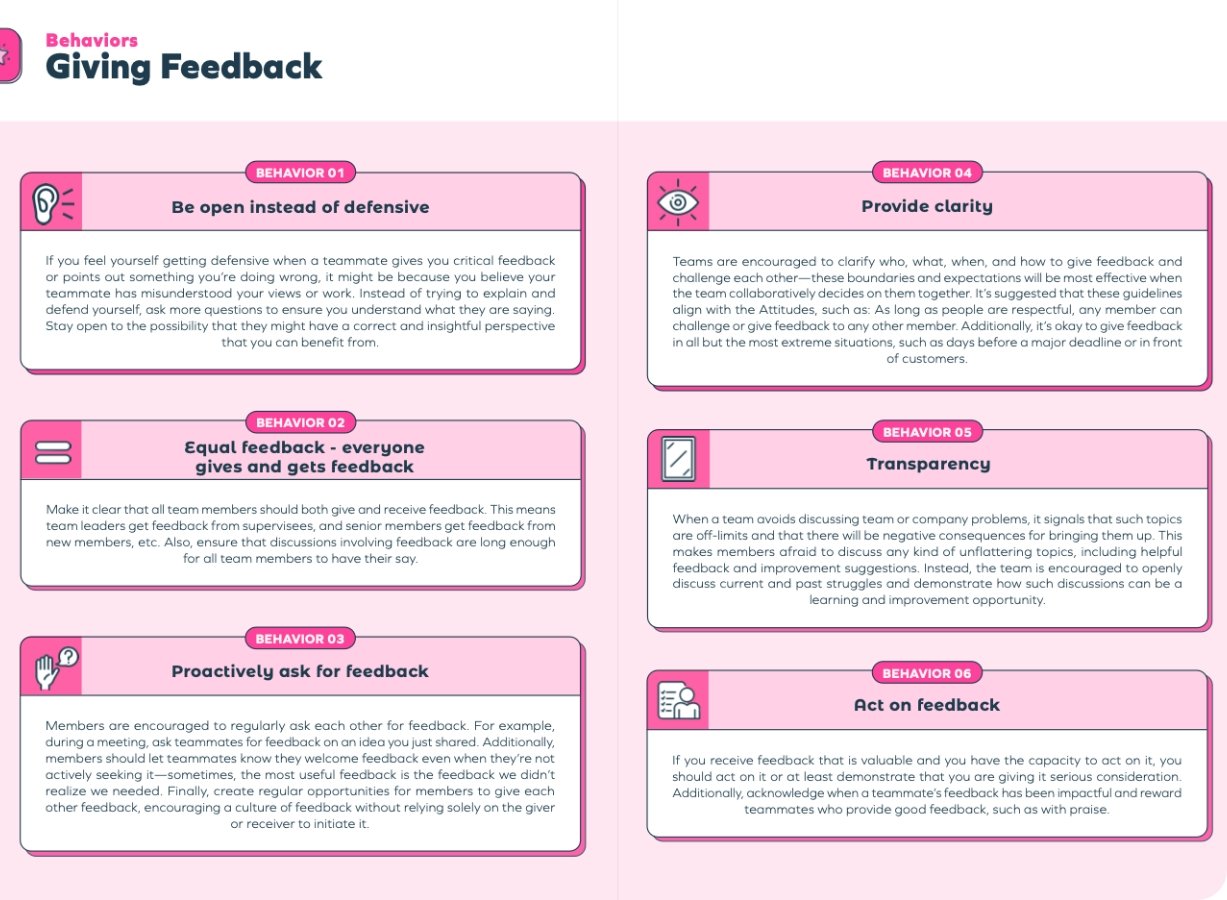 Behaviors
Giving Feedback

BEHAVIOR 01
Be open instead of defensive

If you feel yourself getting defensive when a teammate gives you critical feedback or points out something you're doing wrong, it might be because you believe your teammate has misunderstood your views or work. Instead of trying to explain and defend yourself, ask more questions to ensure you understand what they are saying. Stay open to the possibility that they might have a correct and insightful perspective that you can benefit from.

BEHAVIOR 02
Equal feedback - everyone gives and gets feedback

Make it clear that all team members should both give and receive feedback. This means team leaders get feedback from supervisees, and senior members get feedback from new members, etc. Also, ensure that discussions involving feedback are long enough for all team members to have their say.

BEHAVIOR 03
Proactively ask for feedback

Members are encouraged to regularly ask each other for feedback. For example, during a meeting, ask teammates for feedback on an idea you just shared. Additionally, members should let teammates know they welcome feedback even when they're not actively seeking it—sometimes, the most useful feedback is the feedback we didn't realize we needed. Finally, create regular opportunities for members to give each other feedback, encouraging a culture of feedback without relying solely on the giver or receiver to initiate it.

BEHAVIOR 04
Provide clarity

Teams are encouraged to clarify who, what, when, and how to give feedback and challenge each other—these boundaries and expectations will be most effective when the team collaboratively decides on them together. It's suggested that these guidelines align with the Attitudes, such as: As long as people are respectful, any member can challenge or give feedback to any other member. Additionally, it's okay to give feedback in all but the most extreme situations, such as days before a major deadline or in front of customers.

BEHAVIOR 05
Transparency

When a team avoids discussing team or company problems, it signals that such topics are off-limits and that there will be negative consequences for bringing them up. This makes members afraid to discuss any kind of unflattering topics, including helpful feedback and improvement suggestions. Instead, the team is encouraged to openly discuss current and past struggles and demonstrate how such discussions can be a learning and improvement opportunity.

BEHAVIOR 06
Act on feedback

If you receive feedback that is valuable and you have the capacity to act on it, you should act on it or at least demonstrate that you are giving it serious consideration. Additionally, acknowledge when a teammate's feedback has been impactful and reward teammates who provide good feedback, such as with praise.